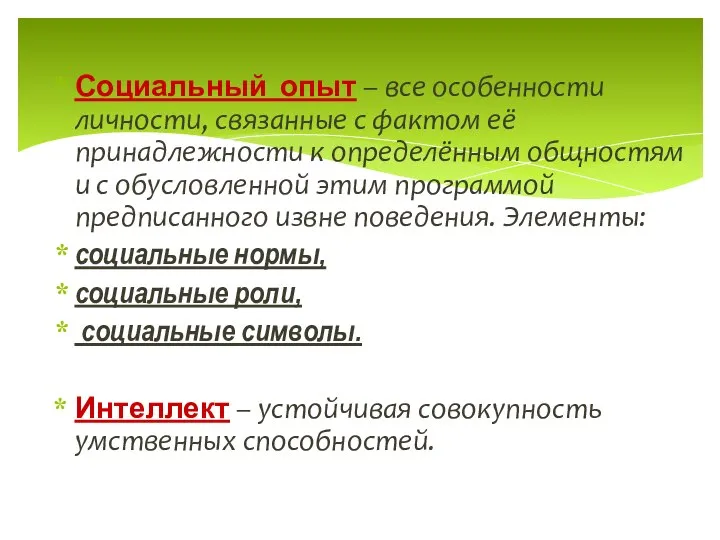 * Социальный опыт – все особенности личности, связанные с фактом её принадлежности к определённым общностям и с обусловленной этим программой предписанного извне поведения. Элементы:
* социальные нормы,
* социальные роли,
* социальные символы.

* Интеллект – устойчивая совокупность умственных способностей.